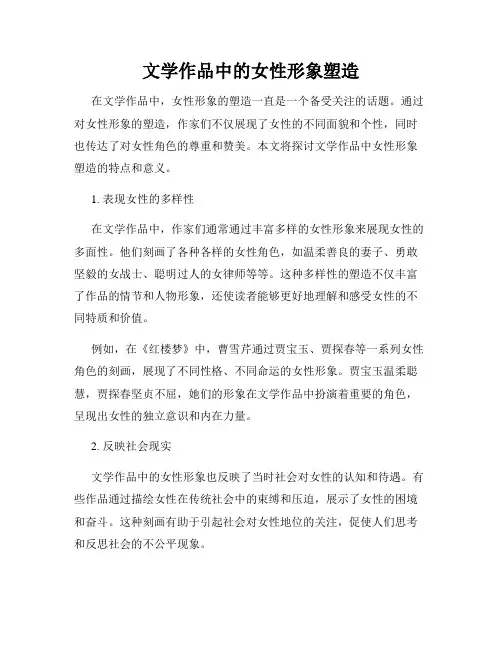 文学作品中的女性形象塑造

在文学作品中，女性形象的塑造一直是一个备受关注的话题。通过对女性形象的塑造，作家们不仅展现了女性的不同面貌和个性，同时也传达了对女性角色的尊重和赞美。本文将探讨文学作品中女性形象塑造的特点和意义。

1. 表现女性的多样性

在文学作品中，作家们通常通过丰富多样的女性形象来展现女性的多面性。他们刻画了各种各样的女性角色，如温柔善良的妻子、勇敢坚毅的女战士、聪明过人的女律师等等。这种多样性的塑造不仅丰富了作品的情节和人物形象，还使读者能够更好地理解和感受女性的不同特质和价值。

例如，在《红楼梦》中，曹雪芹通过贾宝玉、贾探春等一系列女性角色的刻画，展现了不同性格、不同命运的女性形象。贾宝玉温柔聪慧，贾探春坚贞不屈，她们的形象在文学作品中扮演着重要的角色，呈现出女性的独立意识和内在力量。

2. 反映社会现实

文学作品中的女性形象也反映了当时社会对女性的认知和待遇。有些作品通过描绘女性在传统社会中的束缚和压迫，展示了女性的困境和奋斗。这种刻画有助于引起社会对女性地位的关注，促使人们思考和反思社会的不公平现象。